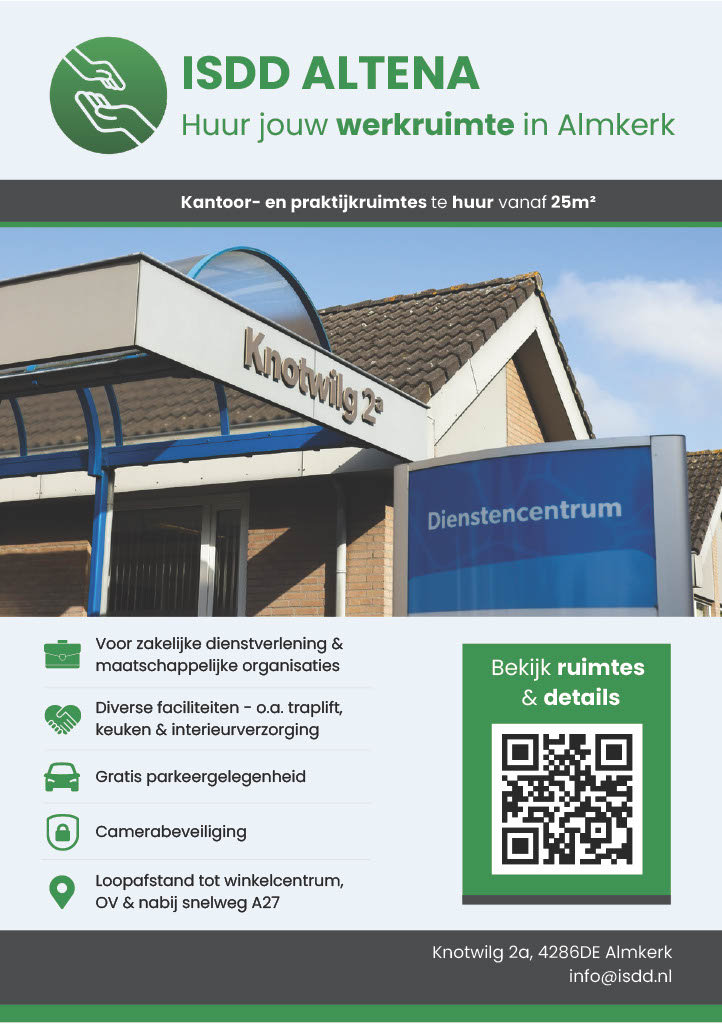 ISDD ALTENA
Huur jouw werkruimte in Almkerk

Kantoor- en praktijkruimtes te huur vanaf 25m²

Knotwilg 2a

Dienstencentrum

Voor zakelijke dienstverlening & maatschappelijke organisaties

Diverse faciliteiten - o.a. traplift, keuken & interieurverzorging

Gratis parkeergelegenheid

Camerabeveiliging

Loopafstand tot winkelcentrum, OV & nabij snelweg A27

Bekijk ruimtes & details

Knotwilg 2a, 4286DE Almkerk
info@isdd.nl